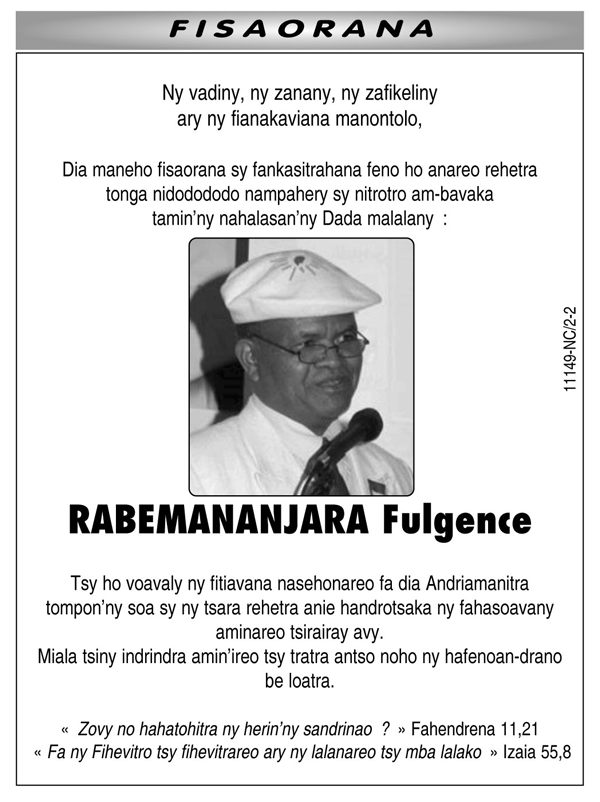 FISAORANA

Ny vadiny, ny zanany, ny zafikeliny ary ny fianakaviana manontolo,

Dia maneho fisaorana sy fankasitrahana feno ho anareo rehetra tonga nidododo nampahery sy nitrotro am-bavaka tamin'ny nahalasan'ny Dada malalany :

11149-NC/2-2

RABEMANANJARA Fulgence

Tsy ho voavaly ny fitiavana nasehonareo fa dia Andriamanitra tompon'ny soa sy ny tsara rehetra anie handrotsaka ny fahasoavany aminareo tsirairay avy.
Miala tsiny indrindra amin'ireo tsy tratra antso noho ny hafenoan-drano be loatra.

« Zovy no hahatohitra ny herin'ny sandrinao ? » Fahendrena 11,21
« Fa ny Fihevitro tsy fihevitrareo ary ny lalanareo tsy mba lalako » Izaia 55,8